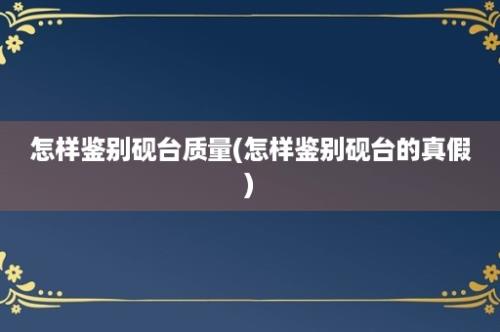 怎样鉴别砚台质量(怎样鉴别砚台的真假)